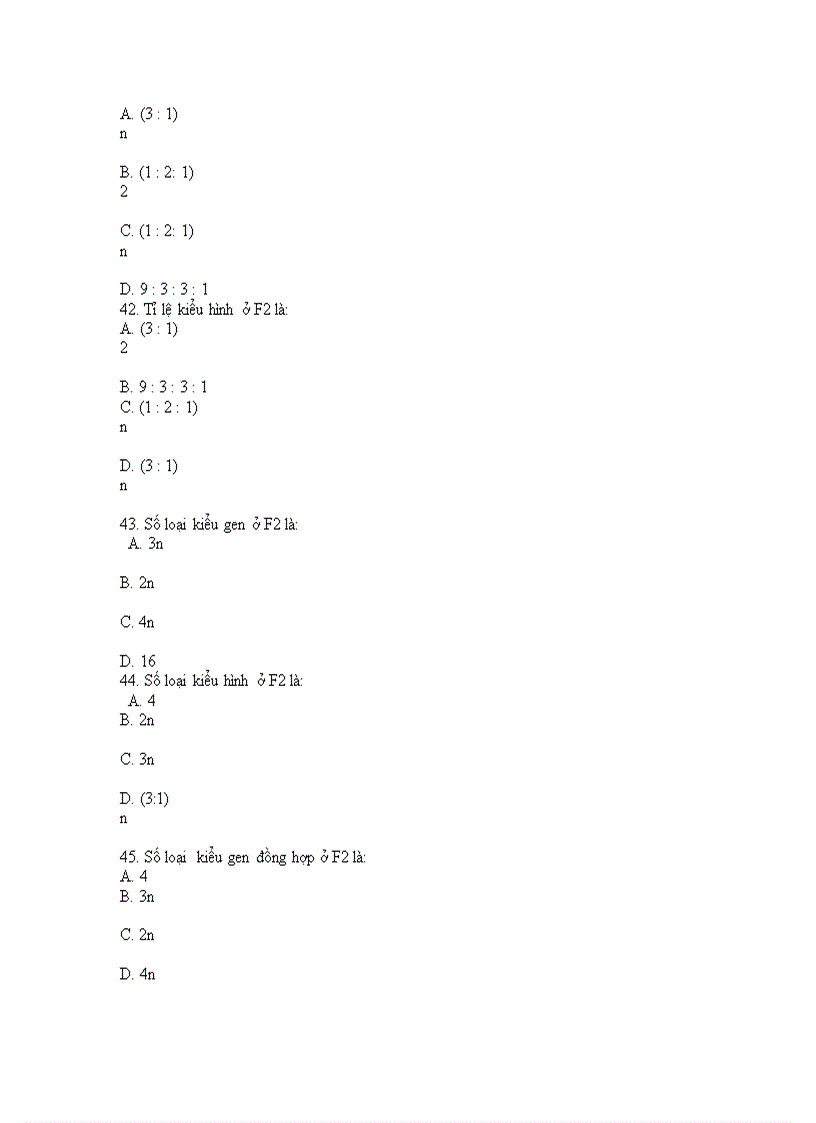 A. (3 : 1)
n

B. (1 : 2: 1)
2

C. (1 : 2: 1)
n

D. 9 : 3 : 3 : 1
42. Tỉ lệ kiểu hình ở F2 là:
A. (3 : 1)
2

B. 9 : 3 : 3 : 1
C. (1 : 2 : 1)
n

D. (3 : 1)
n

43. Số loại kiểu gen ở F2 là:
A. 3n

B. 2n

C. 4n

D. 16
44. Số loại kiểu hình ở F2 là:
A. 4
B. 2n

C. 3n

D. (3:1)
n

45. Số loại kiểu gen đồng hợp ở F2 là:
A. 4
B. 3n

C. 2n

D. 4n